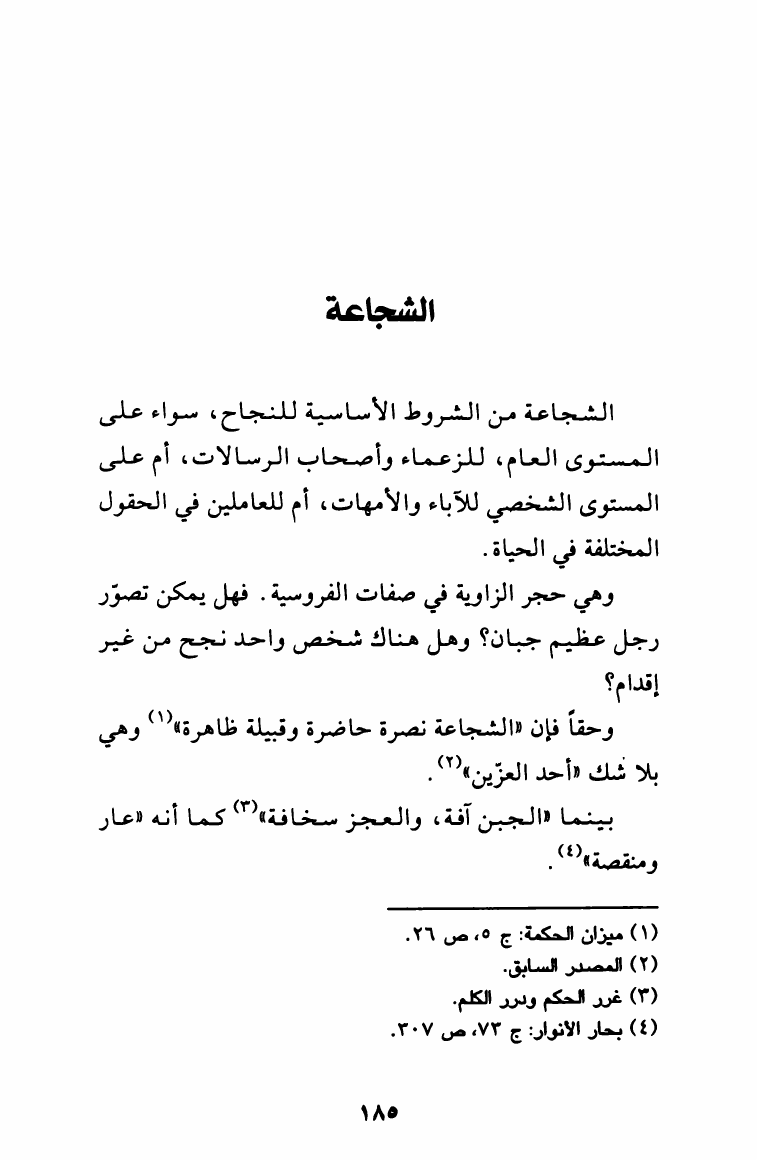 الشجاعة

الشجاعة من الشروط الأساسية للنجاح، سواء على المستوى العام، للزعماء وأصحاب الرسالات، أم على المستوى الشخصي للآباء والأمهات، أم للعاملين في الحقول المختلفة في الحياة.

وهي حجر الزاوية في صفات الفروسية. فهل يمكن تصوّر رجل عظيم جبان؟ وهل هناك شخص واحد نجح من غير إقدام؟

وحقاً فإن «الشجاعة نصرة حاضرة وقبيلة ظاهرة»$^{(١)}$ وهي بلا شك «أحد العزّين»$^{(٢)}$.

بينما «الجبن آفة، والعجز سخافة»$^{(٣)}$ كما أنه «عار ومنقصة»$^{(٤)}$.

(١) ميزان الحكمة: ج ٥، ص ٢٦.
(٢) المصدر السابق.
(٣) غرر الحكم ودرر الكلم.
(٤) بحار الأنوار: ج ٧٣، ص ٣٠٧.

١٨٥